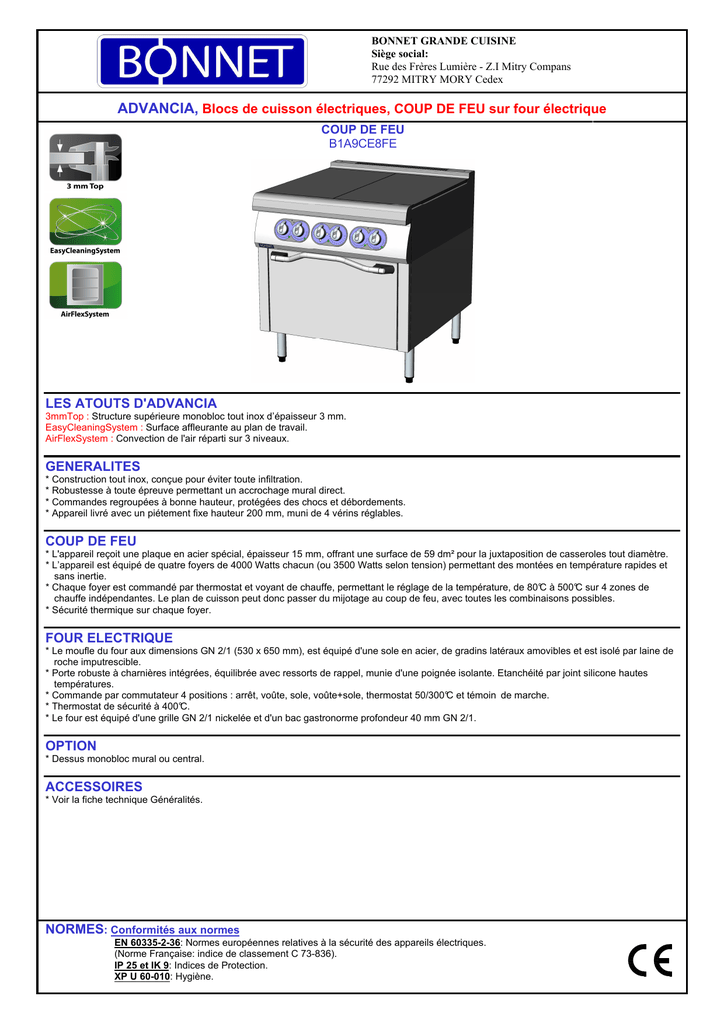 BONNET

BONNET GRANDE CUISINE
Siège social:
Rue des Frères Lumière - Z.I Mitry Compans
77292 MITRY MORY Cedex

ADVANCIA, Blocs de cuisson électriques, COUP DE FEU sur four électrique

COUP DE FEU
B1A9CE8FE

3 mm Top

EasyCleaningSystem

AirFlexSystem

LES ATOUTS D'ADVANCIA
3mmTop : Structure supérieure monobloc tout inox d'épaisseur 3 mm.
EasyCleaningSystem : Surface affleurante au plan de travail.
AirFlexSystem : Convection de l'air réparti sur 3 niveaux.

GENERALITES
* Construction tout inox, conçue pour éviter toute infiltration.
* Robustesse à toute épreuve permettant un accrochage mural direct.
* Commandes regroupées à bonne hauteur, protégées des chocs et débordements.
* Appareil livré avec un piétement fixe hauteur 200 mm, muni de 4 vérins réglables.

COUP DE FEU
* L'appareil reçoit une plaque en acier spécial, épaisseur 15 mm, offrant une surface de 59 dm² pour la juxtaposition de casseroles tout diamètre.
* L'appareil est équipé de quatre foyers de 4000 Watts chacun (ou 3500 Watts selon tension) permettant des montées en température rapides et sans inertie.
* Chaque foyer est commandé par thermostat et voyant de chauffe, permettant le réglage de la température, de 80℃ à 500℃ sur 4 zones de chauffe indépendantes. Le plan de cuisson peut donc passer du mijotage au coup de feu, avec toutes les combinaisons possibles.
* Sécurité thermique sur chaque foyer.

FOUR ELECTRIQUE
* Le moufle du four aux dimensions GN 2/1 (530 x 650 mm), est équipé d'une sole en acier, de gradins latéraux amovibles et est isolé par laine de roche imputrescible.
* Porte robuste à charnières intégrées, équilibrée avec ressorts de rappel, munie d'une poignée isolante. Etanchéité par joint silicone hautes températures.
* Commande par commutateur 4 positions : arrêt, voûte, sole, voûte+sole, thermostat 50/300℃ et témoin de marche.
* Thermostat de sécurité à 400℃.
* Le four est équipé d'une grille GN 2/1 nickelée et d'un bac gastronorme profondeur 40 mm GN 2/1.

OPTION
* Dessus monobloc mural ou central.

ACCESSOIRES
* Voir la fiche technique Généralités.

NORMES: Conformités aux normes
EN 60335-2-36: Normes européennes relatives à la sécurité des appareils électriques.
(Norme Française: indice de classement C 73-836).
IP 25 et IK 9: Indices de Protection.
XP U 60-010: Hygiène.

CE